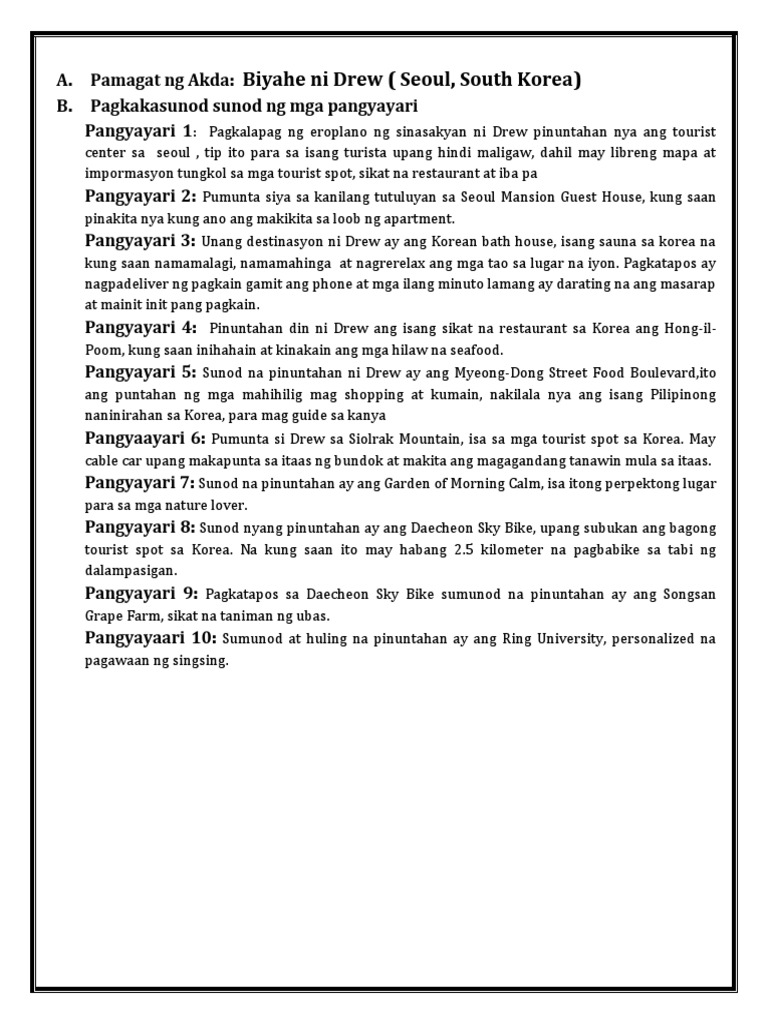 A. Pamagat ng Akda: Biyahe ni Drew ( Seoul, South Korea)

B. Pagkakasunod sunod ng mga pangyayari

Pangyayari 1: Pagkalapag ng eroplano ng sinasakyan ni Drew pinuntahan nya ang tourist center sa seoul , tip ito para sa isang turista upang hindi maligaw, dahil may libreng mapa at impormasyon tungkol sa mga tourist spot, sikat na restaurant at iba pa

Pangyayari 2: Pumunta siya sa kanilang tutuluyan sa Seoul Mansion Guest House, kung saan pinakita nya kung ano ang makikita sa loob ng apartment.

Pangyayari 3: Unang destinasyon ni Drew ay ang Korean bath house, isang sauna sa korea na kung saan namamalagi, namamahinga at nagrerelax ang mga tao sa lugar na iyon. Pagkatapos ay nagpadeliver ng pagkain gamit ang phone at mga ilang minuto lamang ay darating na ang masarap at mainit init pang pagkain.

Pangyayari 4: Pinuntahan din ni Drew ang isang sikat na restaurant sa Korea ang Hong-il-Poom, kung saan inihahain at kinakain ang mga hilaw na seafood.

Pangyayari 5: Sunod na pinuntahan ni Drew ay ang Myeong-Dong Street Food Boulevard,ito ang puntahan ng mga mahihilig mag shopping at kumain, nakilala nya ang isang Pilipinong naninirahan sa Korea, para mag guide sa kanya

Pangyaayari 6: Pumunta si Drew sa Siolrak Mountain, isa sa mga tourist spot sa Korea. May cable car upang makapunta sa itaas ng bundok at makita ang magagandang tanawin mula sa itaas.

Pangyayari 7: Sunod na pinuntahan ay ang Garden of Morning Calm, isa itong perpektong lugar para sa mga nature lover.

Pangyayari 8: Sunod nyang pinuntahan ay ang Daecheon Sky Bike, upang subukan ang bagong tourist spot sa Korea. Na kung saan ito may habang 2.5 kilometer na pagbabike sa tabi ng dalampasigan.

Pangyayari 9: Pagkatapos sa Daecheon Sky Bike sumunod na pinuntahan ay ang Songsan Grape Farm, sikat na taniman ng ubas.

Pangyayaari 10: Sumunod at huling na pinuntahan ay ang Ring University, personalized na pagawaan ng singsing.